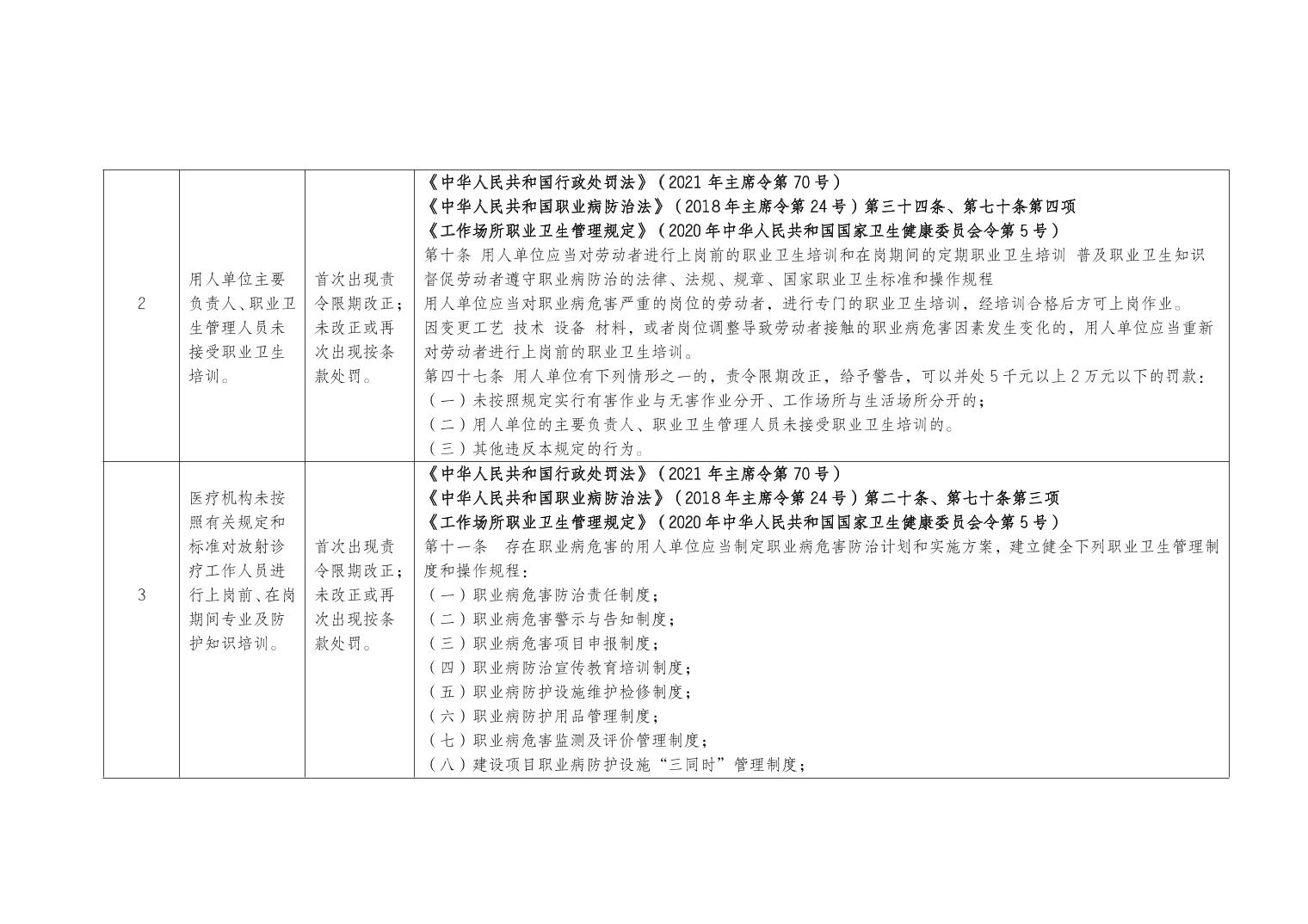 | 2 | 用人单位主要负责人、职业卫生管理人员未接受职业卫生培训。 | 首次出现责令限期改正；未改正或再次出现按条款处罚。 | 《中华人民共和国行政处罚法》（2021 年主席令第 70 号）<br>《中华人民共和国职业病防治法》（2018 年主席令第 24 号）第三十四条、第七十条第四项<br>《工作场所职业卫生管理规定》（2020 年中华人民共和国国家卫生健康委员会令第 5 号）<br>第十条 用人单位应当对劳动者进行上岗前的职业卫生培训和在岗期间的定期职业卫生培训 普及职业卫生知识 督促劳动者遵守职业病防治的法律、法规、规章、国家职业卫生标准和操作规程<br>用人单位应当对职业病危害严重的岗位的劳动者，进行专门的职业卫生培训，经培训合格后方可上岗作业。<br>因变更工艺 技术 设备 材料，或者岗位调整导致劳动者接触的职业病危害因素发生变化的，用人单位应当重新对劳动者进行上岗前的职业卫生培训。<br>第四十七条 用人单位有下列情形之一的，责令限期改正，给予警告，可以并处 5 千元以上 2 万元以下的罚款：<br>（一）未按照规定实行有害作业与无害作业分开、工作场所与生活场所分开的；<br>（二）用人单位的主要负责人、职业卫生管理人员未接受职业卫生培训的。<br>（三）其他违反本规定的行为。 |
|---|---|---|---|
| 3 | 医疗机构未按照有关规定和标准对放射诊疗工作人员进行上岗前、在岗期间专业及防护知识培训。 | 首次出现责令限期改正；未改正或再次出现按条款处罚。 | 《中华人民共和国行政处罚法》（2021 年主席令第 70 号）<br>《中华人民共和国职业病防治法》（2018 年主席令第 24 号）第二十条、第七十条第三项<br>《工作场所职业卫生管理规定》（2020 年中华人民共和国国家卫生健康委员会令第 5 号）<br>第十一条 存在职业病危害的用人单位应当制定职业病危害防治计划和实施方案，建立健全下列职业卫生管理制度和操作规程：<br>（一）职业病危害防治责任制度；<br>（二）职业病危害警示与告知制度；<br>（三）职业病危害项目申报制度；<br>（四）职业病防治宣传教育培训制度；<br>（五）职业病防护设施维护检修制度；<br>（六）职业病防护用品管理制度；<br>（七）职业病危害监测及评价管理制度；<br>（八）建设项目职业病防护设施“三同时”管理制度； |